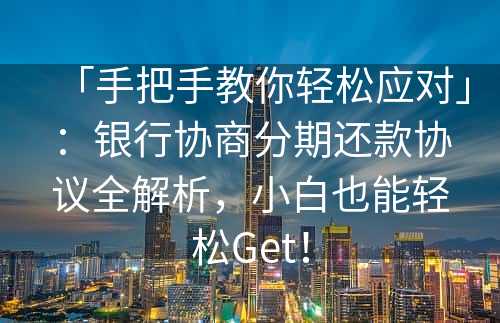 「手把手教你轻松应对」：银行协商分期还款协议全解析，小白也能轻松Get！